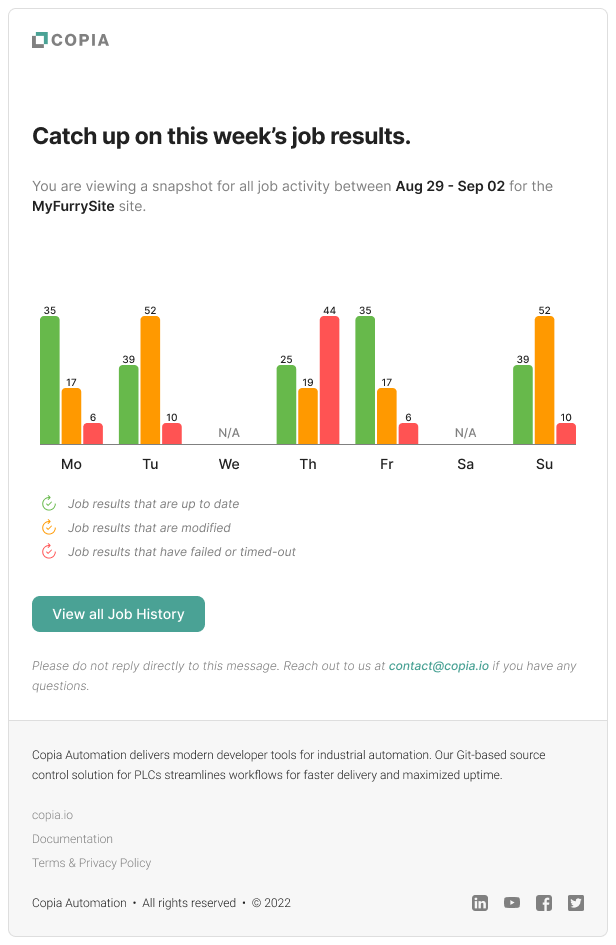 COPIA

Catch up on this week's job results.

You are viewing a snapshot for all job activity between Aug 29 - Sep 02 for the MyFurrySite site.

35
17
6
39
52
10
N/A
25
19
44
35
17
6
N/A
39
52
10

Mo
Tu
We
Th
Fr
Sa
Su

Job results that are up to date
Job results that are modified
Job results that have failed or timed-out

View all Job History

Please do not reply directly to this message. Reach out to us at contact@copia.io if you have any questions.

Copia Automation delivers modern developer tools for industrial automation. Our Git-based source control solution for PLCs streamlines workflows for faster delivery and maximized uptime.

copia.io

Documentation

Terms & Privacy Policy

Copia Automation • All rights reserved • © 2022